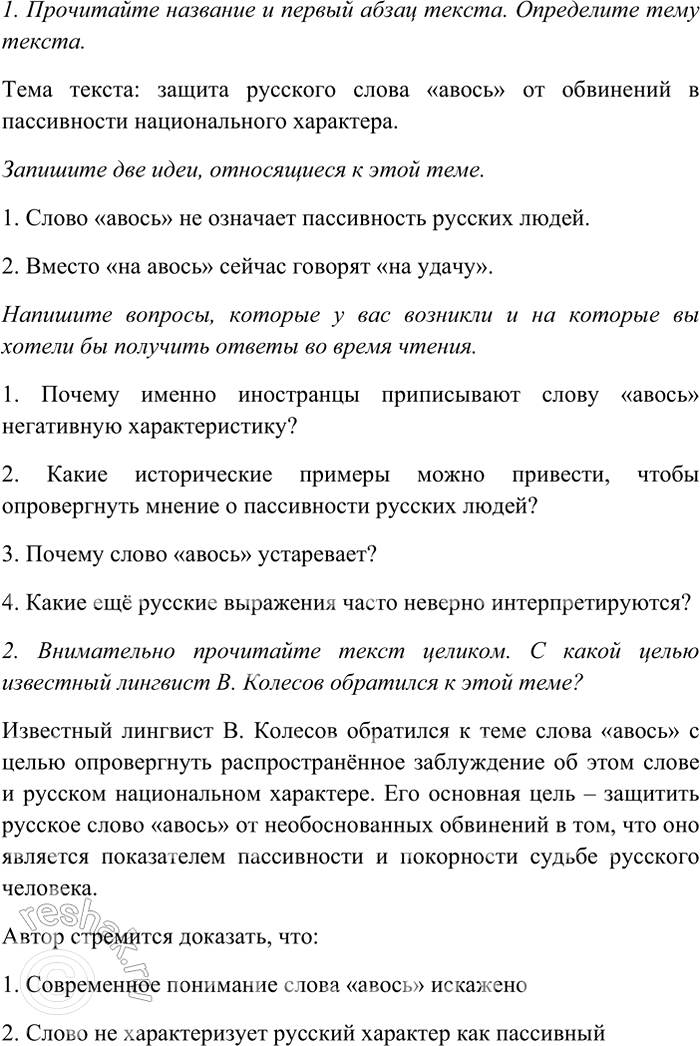 1. Прочитайте название и первый абзац текста. Определите тему текста.

Тема текста: защита русского слова «авось» от обвинений в пассивности национального характера.

Запишите две идеи, относящиеся к этой теме.

1. Слово «авось» не означает пассивность русских людей.

2. Вместо «на авось» сейчас говорят «на удачу».

Напишите вопросы, которые у вас возникли и на которые вы хотели бы получить ответы во время чтения.

1. Почему именно иностранцы приписывают слову «авось» негативную характеристику?

2. Какие исторические примеры можно привести, чтобы опровергнуть мнение о пассивности русских людей?

3. Почему слово «авось» устаревает?

4. Какие ещё русские выражения часто неверно интерпретируются?

2. Внимательно прочитайте текст целиком. С какой целью известный лингвист В. Колесов обратился к этой теме?

Известный лингвист В. Колесов обратился к теме слова «авось» с целью опровергнуть распространённое заблуждение об этом слове и русском национальном характере. Его основная цель – защитить русское слово «авось» от необоснованных обвинений в том, что оно является показателем пассивности и покорности судьбе русского человека.

Автор стремится доказать, что:

1. Современное понимание слова «авось» искажено

2. Слово не характеризует русский характер как пассивный

reshak.ru